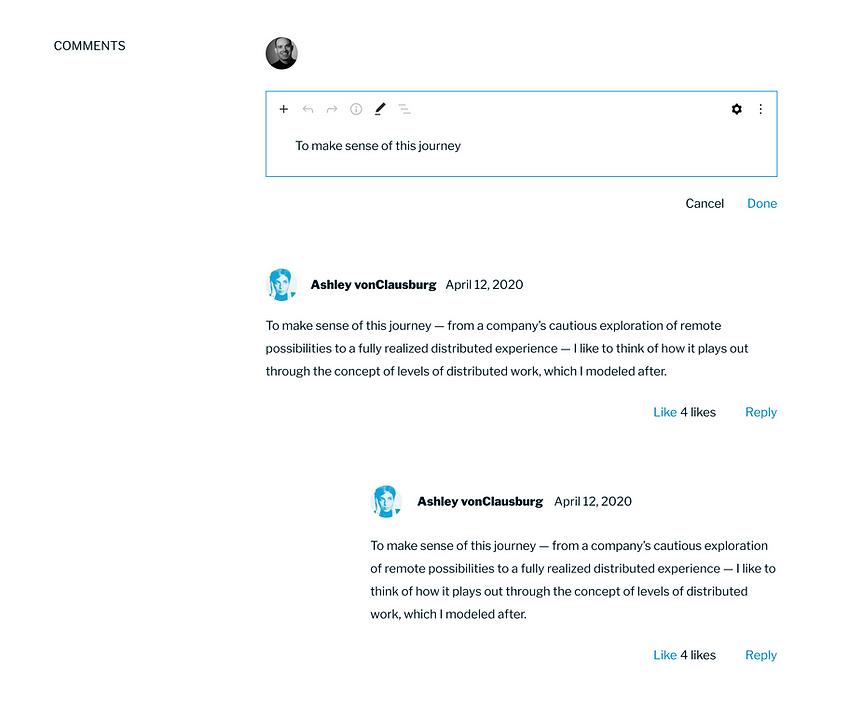 COMMENTS

To make sense of this journey

Cancel Done

Ashley vonClausburg April 12, 2020

To make sense of this journey — from a company's cautious exploration of remote possibilities to a fully realized distributed experience — I like to think of how it plays out through the concept of levels of distributed work, which I modeled after.

Like 4 likes Reply

Ashley vonClausburg April 12, 2020

To make sense of this journey — from a company's cautious exploration of remote possibilities to a fully realized distributed experience — I like to think of how it plays out through the concept of levels of distributed work, which I modeled after.

Like 4 likes Reply